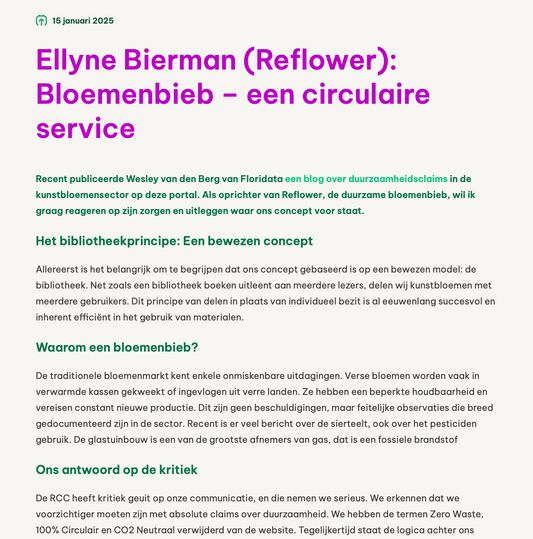 15 januari 2025

Ellyne Bierman (Reflower): Bloemenbieb – een circulaire service

Recent publiceerde Wesley van den Berg van Floridata een blog over duurzaamheidsclaims in de kunstbloemensector op deze portal. Als oprichter van Reflower, de duurzame bloemenbieb, wil ik graag reageren op zijn zorgen en uitleggen waar ons concept voor staat.

Het bibliotheekprincipe: Een bewezen concept

Allereerst is het belangrijk om te begrijpen dat ons concept gebaseerd is op een bewezen model: de bibliotheek. Net zoals een bibliotheek boeken uitleent aan meerdere lezers, delen wij kunstbloemen met meerdere gebruikers. Dit principe van delen in plaats van individueel bezit is al eeuwenlang succesvol en inherent efficiënt in het gebruik van materialen.

Waarom een bloemenbieb?

De traditionele bloemenmarkt kent enkele onmiskenbare uitdagingen. Verse bloemen worden vaak in verwarmde kassen gekweekt of ingevlogen uit verre landen. Ze hebben een beperkte houdbaarheid en vereisen constant nieuwe productie. Dit zijn geen beschuldigingen, maar feitelijke observaties die breed gedocumenteerd zijn in de sector. Recent is er veel bericht over de sierteelt, ook over het pesticiden gebruik. De glastuinbouw is een van de grootste afnemers van gas, dat is een fossiele brandstof

Ons antwoord op de kritiek

De RCC heeft kritiek geuit op onze communicatie, en die nemen we serieus. We erkennen dat we voorzichtiger moeten zijn met absolute claims over duurzaamheid. We hebben de termen Zero Waste, 100% Circulair en CO2 Neutraal verwijderd van de website. Tegelijkertijd staat de logica achter ons